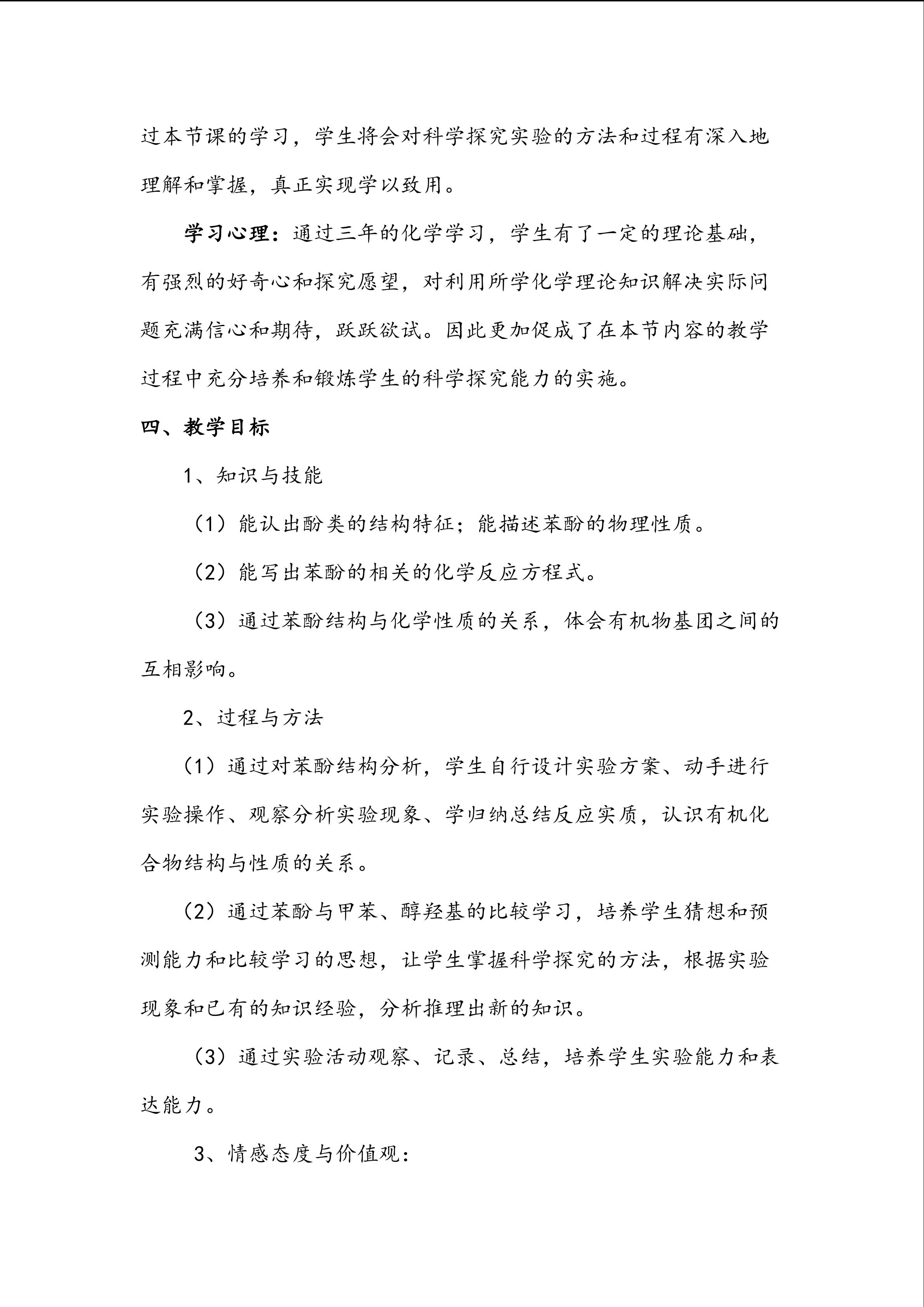 过本节课的学习，学生将会对科学探究实验的方法和过程有深入地理解和掌握，真正实现学以致用。

学习心理：通过三年的化学学习，学生有了一定的理论基础，有强烈的好奇心和探究愿望，对利用所学化学理论知识解决实际问题充满信心和期待，跃跃欲试。因此更加促成了在本节内容的教学过程中充分培养和锻炼学生的科学探究能力的实施。

四、教学目标

1、知识与技能

（1）能认出酚类的结构特征；能描述苯酚的物理性质。

（2）能写出苯酚的相关的化学反应方程式。

（3）通过苯酚结构与化学性质的关系，体会有机物基团之间的互相影响。

2、过程与方法

（1）通过对苯酚结构分析，学生自行设计实验方案、动手进行实验操作、观察分析实验现象、学归纳总结反应实质，认识有机化合物结构与性质的关系。

（2）通过苯酚与甲苯、醇羟基的比较学习，培养学生猜想和预测能力和比较学习的思想，让学生掌握科学探究的方法，根据实验现象和已有的知识经验，分析推理出新的知识。

（3）通过实验活动观察、记录、总结，培养学生实验能力和表达能力。

3、情感态度与价值观：